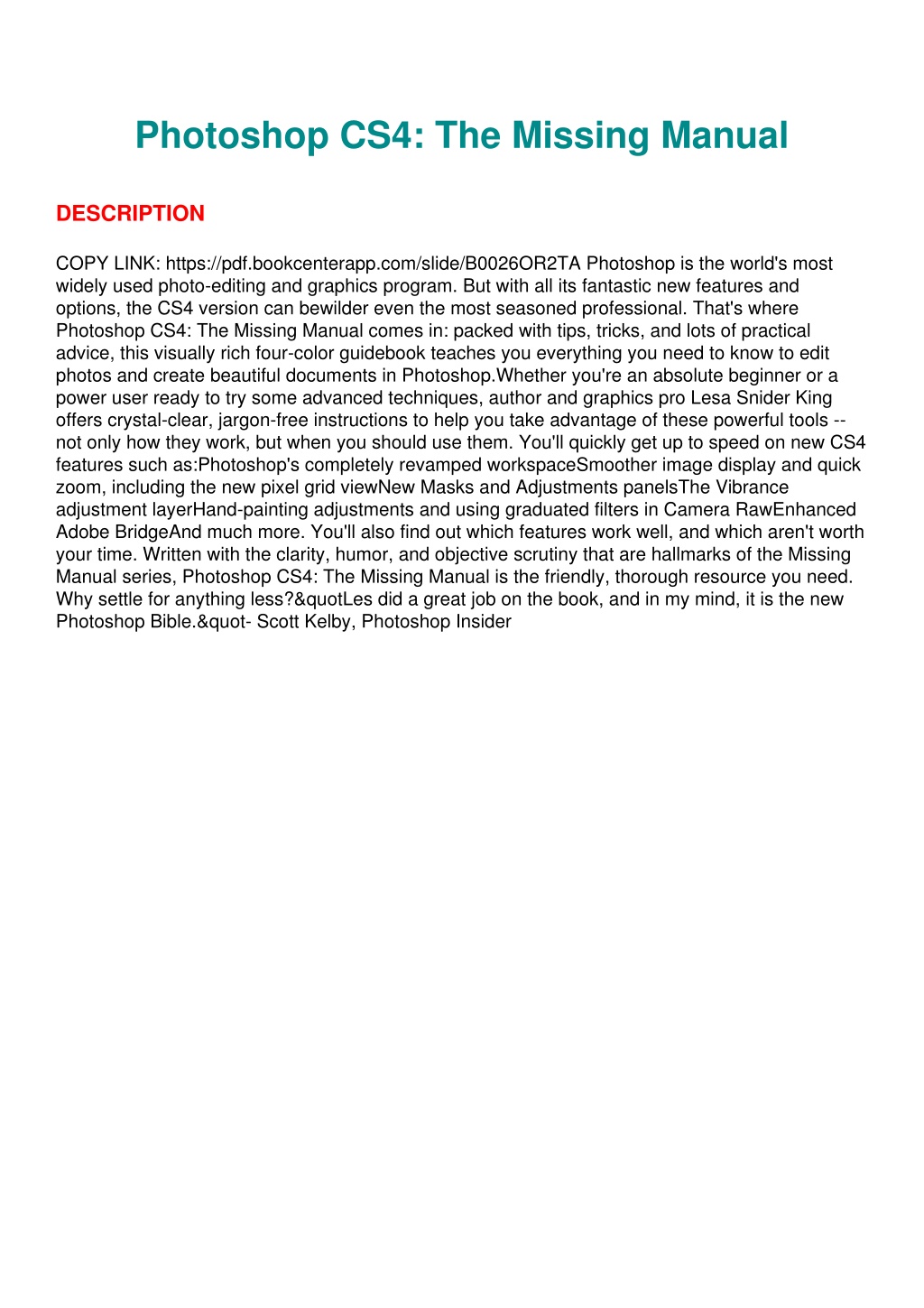 Photoshop CS4: The Missing Manual

DESCRIPTION

COPY LINK: https://pdf.bookcenterapp.com/slide/B0026OR2TA Photoshop is the world's most widely used photo-editing and graphics program. But with all its fantastic new features and options, the CS4 version can bewilder even the most seasoned professional. That's where Photoshop CS4: The Missing Manual comes in: packed with tips, tricks, and lots of practical advice, this visually rich four-color guidebook teaches you everything you need to know to edit photos and create beautiful documents in Photoshop.Whether you're an absolute beginner or a power user ready to try some advanced techniques, author and graphics pro Lesa Snider King offers crystal-clear, jargon-free instructions to help you take advantage of these powerful tools -- not only how they work, but when you should use them. You'll quickly get up to speed on new CS4 features such as:Photoshop's completely revamped workspaceSmoother image display and quick zoom, including the new pixel grid viewNew Masks and Adjustments panelsThe Vibrance adjustment layerHand-painting adjustments and using graduated filters in Camera RawEnhanced Adobe BridgeAnd much more. You'll also find out which features work well, and which aren't worth your time. Written with the clarity, humor, and objective scrutiny that are hallmarks of the Missing Manual series, Photoshop CS4: The Missing Manual is the friendly, thorough resource you need. Why settle for anything less?&quotLes did a great job on the book, and in my mind, it is the new Photoshop Bible.&quot- Scott Kelby, Photoshop Insider